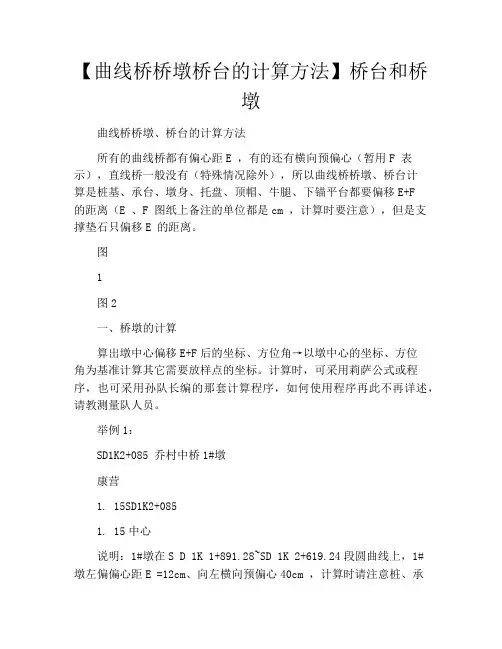 【曲线桥桥墩桥台的计算方法】桥台和桥墩

曲线桥桥墩、桥台的计算方法

所有的曲线桥都有偏心距 E ，有的还有横向预偏心（暂用 F 表示），直线桥一般没有（特殊情况除外），所以曲线桥桥墩、桥台计算是桩基、承台、墩身、托盘、顶帽、牛腿、下锚平台都要偏移 E+F 的距离（E 、F 图纸上备注的单位都是 cm ，计算时要注意），但是支撑垫石只偏移 E 的距离。

图

1

图 2

一、桥墩的计算

算出墩中心偏移 E+F 后的坐标、方位角→以墩中心的坐标、方位角为基准计算其它需要放样点的坐标。计算时，可采用莉萨公式或程序，也可采用孙队长编的那套计算程序，如何使用程序再此不再详述，请教测量队人员。

举例 1：

SD1K2+085 乔村中桥 1#墩

康营

1. 15SD1K2+085

1. 15 中心

说明：1#墩在 S D 1K 1+891.28~SD 1K 2+619.24 段圆曲线上，1#墩左偏偏心距 E =12cm、向左横向预偏心 40cm ，计算时请注意桩、承